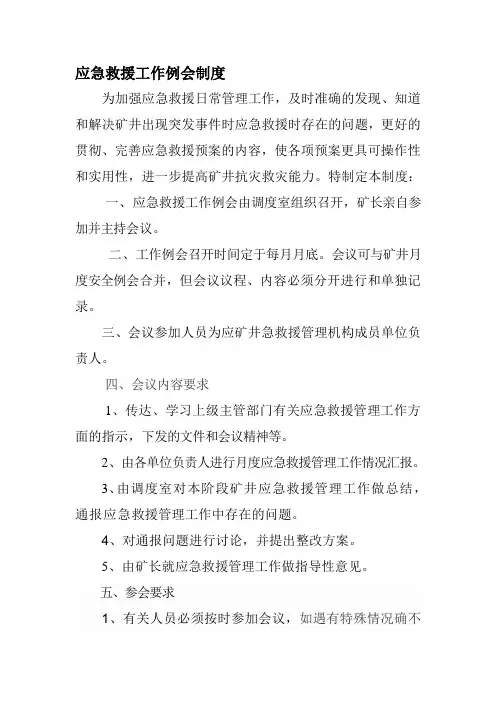 应急救援工作例会制度

为加强应急救援日常管理工作，及时准确的发现、知道和解决矿井出现突发事件时应急救援时存在的问题，更好的贯彻、完善应急救援预案的内容，使各项预案更具可操作性和实用性，进一步提高矿井抗灾救灾能力。特制定本制度：

一、应急救援工作例会由调度室组织召开，矿长亲自参加并主持会议。

二、工作例会召开时间定于每月月底。会议可与矿井月度安全例会合并，但会议议程、内容必须分开进行和单独记录。

三、会议参加人员为应矿井急救援管理机构成员单位负责人。

四、会议内容要求

1、传达、学习上级主管部门有关应急救援管理工作方面的指示，下发的文件和会议精神等。

2、由各单位负责人进行月度应急救援管理工作情况汇报。

3、由调度室对本阶段矿井应急救援管理工作做总结，通报应急救援管理工作中存在的问题。

4、对通报问题进行讨论，并提出整改方案。

5、由矿长就应急救援管理工作做指导性意见。

五、参会要求

1、有关人员必须按时参加会议，如遇有特殊情况确不